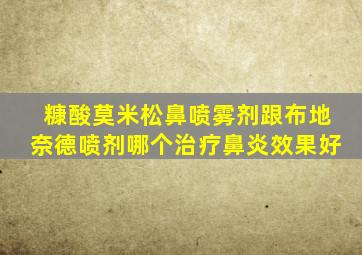 糠酸莫米松鼻喷雾剂跟布地奈德喷剂哪个治疗鼻炎效果好